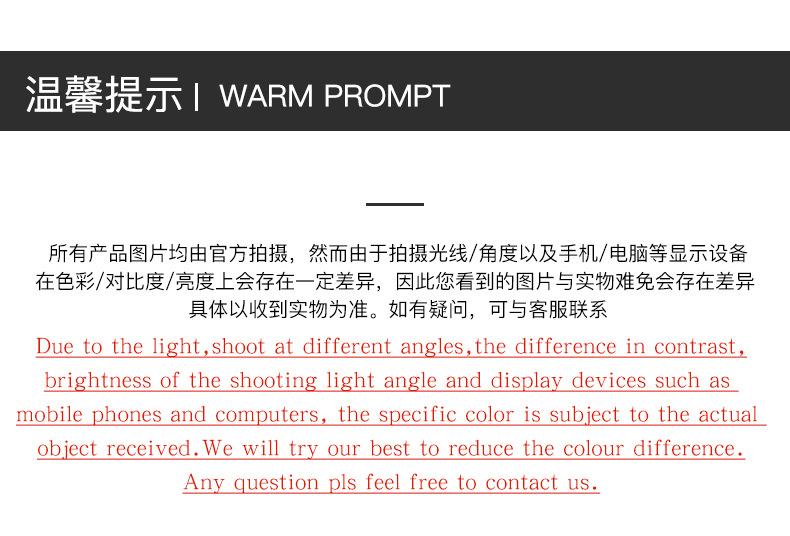 温馨提示 | WARM PROMPT

所有产品图片均由官方拍摄，然而由于拍摄光线/角度以及手机/电脑等显示设备在色彩/对比度/亮度上会存在一定差异，因此您看到的图片与实物难免会存在差异具体以收到实物为准。如有疑问，可与客服联系

Due to the light,shoot at different angles,the difference in contrast, brightness of the shooting light angle and display devices such as mobile phones and computers, the specific color is subject to the actual object received.We will try our best to reduce the colour difference. Any question pls feel free to contact us.